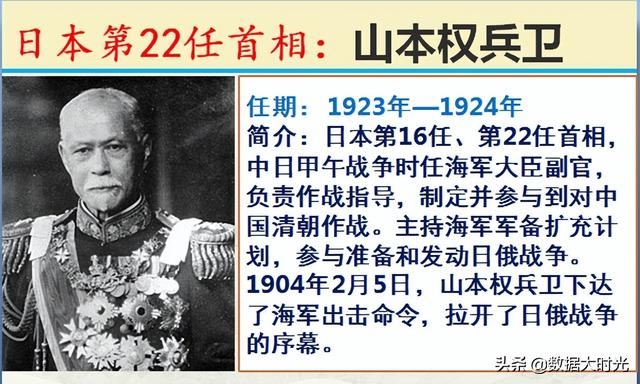 日本第22任首相：山本权兵卫

任期：1923年—1924年
简介：日本第16任、第22任首相，中日甲午战争时任海军大臣副官，负责作战指导，制定并参与到对中国清朝作战。主持海军军备扩充计划，参与准备和发动日俄战争。1904年2月5日，山本权兵卫下达了海军出击命令，拉开了日俄战争的序幕。

头条 @数据大时光